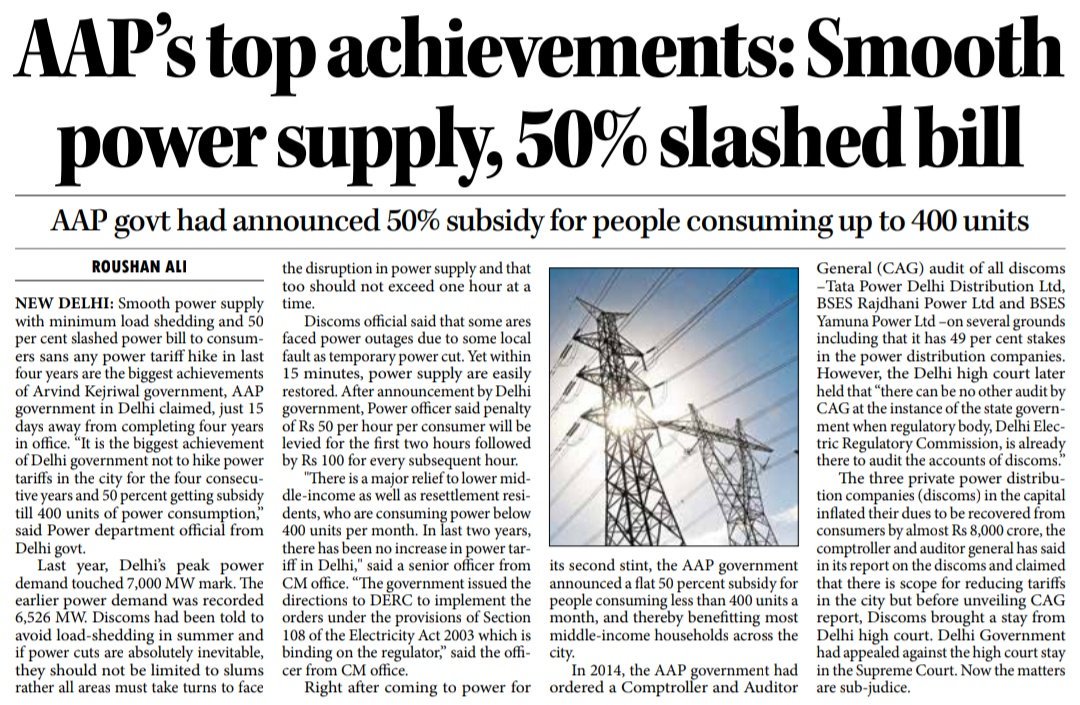 AAP's top achievements: Smooth power supply, 50% slashed bill

AAP govt had announced 50% subsidy for people consuming up to 400 units

ROUSHAN ALI

NEW DELHI: Smooth power supply with minimum load shedding and 50 per cent slashed power bill to consumers sans any power tariff hike in last four years are the biggest achievements of Arvind Kejriwal government, AAP government in Delhi claimed, just 15 days away from completing four years in office. "It is the biggest achievement of Delhi government not to hike power tariffs in the city for the four consecutive years and 50 percent getting subsidy till 400 units of power consumption," said Power department official from Delhi govt.

Last year, Delhi's peak power demand touched 7,000 MW mark. The earlier power demand was recorded 6,526 MW. Discoms had been told to avoid load-shedding in summer and if power cuts are absolutely inevitable, they should not be limited to slums rather all areas must take turns to face the disruption in power supply and that too should not exceed one hour at a time.

Discoms official said that some ares faced power outages due to some local fault as temporary power cut. Yet within 15 minutes, power supply are easily restored. After announcement by Delhi government, Power officer said penalty of Rs 50 per hour per consumer will be levied for the first two hours followed by Rs 100 for every subsequent hour.

"There is a major relief to lower middle-income as well as resettlement residents, who are consuming power below 400 units per month. In last two years, there has been no increase in power tariff in Delhi," said a senior officer from CM office. "The government issued the directions to DERC to implement the orders under the provisions of Section 108 of the Electricity Act 2003 which is binding on the regulator," said the officer from CM office.

Right after coming to power for its second stint, the AAP government announced a flat 50 percent subsidy for people consuming less than 400 units a month, and thereby benefitting most middle-income households across the city.

In 2014, the AAP government had ordered a Comptroller and Auditor General (CAG) audit of all discoms –Tata Power Delhi Distribution Ltd, BSES Rajdhani Power Ltd and BSES Yamuna Power Ltd –on several grounds including that it has 49 per cent stakes in the power distribution companies. However, the Delhi high court later held that "there can be no other audit by CAG at the instance of the state government when regulatory body, Delhi Electric Regulatory Commission, is already there to audit the accounts of discoms."

The three private power distribution companies (discoms) in the capital inflated their dues to be recovered from consumers by almost Rs 8,000 crore, the comptroller and auditor general has said in its report on the discoms and claimed that there is scope for reducing tariffs in the city but before unveiling CAG report, Discoms brought a stay from Delhi high court. Delhi Government had appealed against the high court stay in the Supreme Court. Now the matters are sub-judice.